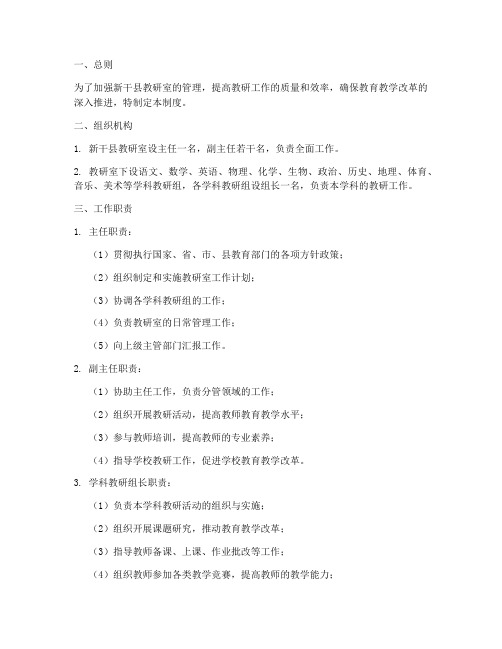 一、总则

为了加强新干县教研室的管理，提高教研工作的质量和效率，确保教育教学改革的深入推进，特制定本制度。

二、组织机构

1. 新干县教研室设主任一名，副主任若干名，负责全面工作。

2. 教研室下设语文、数学、英语、物理、化学、生物、政治、历史、地理、体育、音乐、美术等学科教研组，各学科教研组设组长一名，负责本学科的教研工作。

三、工作职责

1. 主任职责：

（1）贯彻执行国家、省、市、县教育部门的各项方针政策；

（2）组织制定和实施教研室工作计划；

（3）协调各学科教研组的工作；

（4）负责教研室的日常管理工作；

（5）向上级主管部门汇报工作。

2. 副主任职责：

（1）协助主任工作，负责分管领域的工作；

（2）组织开展教研活动，提高教师教育教学水平；

（3）参与教师培训，提高教师的专业素养；

（4）指导学校教研工作，促进学校教育教学改革。

3. 学科教研组长职责：

（1）负责本学科教研活动的组织与实施；

（2）组织开展课题研究，推动教育教学改革；

（3）指导教师备课、上课、作业批改等工作；

（4）组织教师参加各类教学竞赛，提高教师的教学能力；